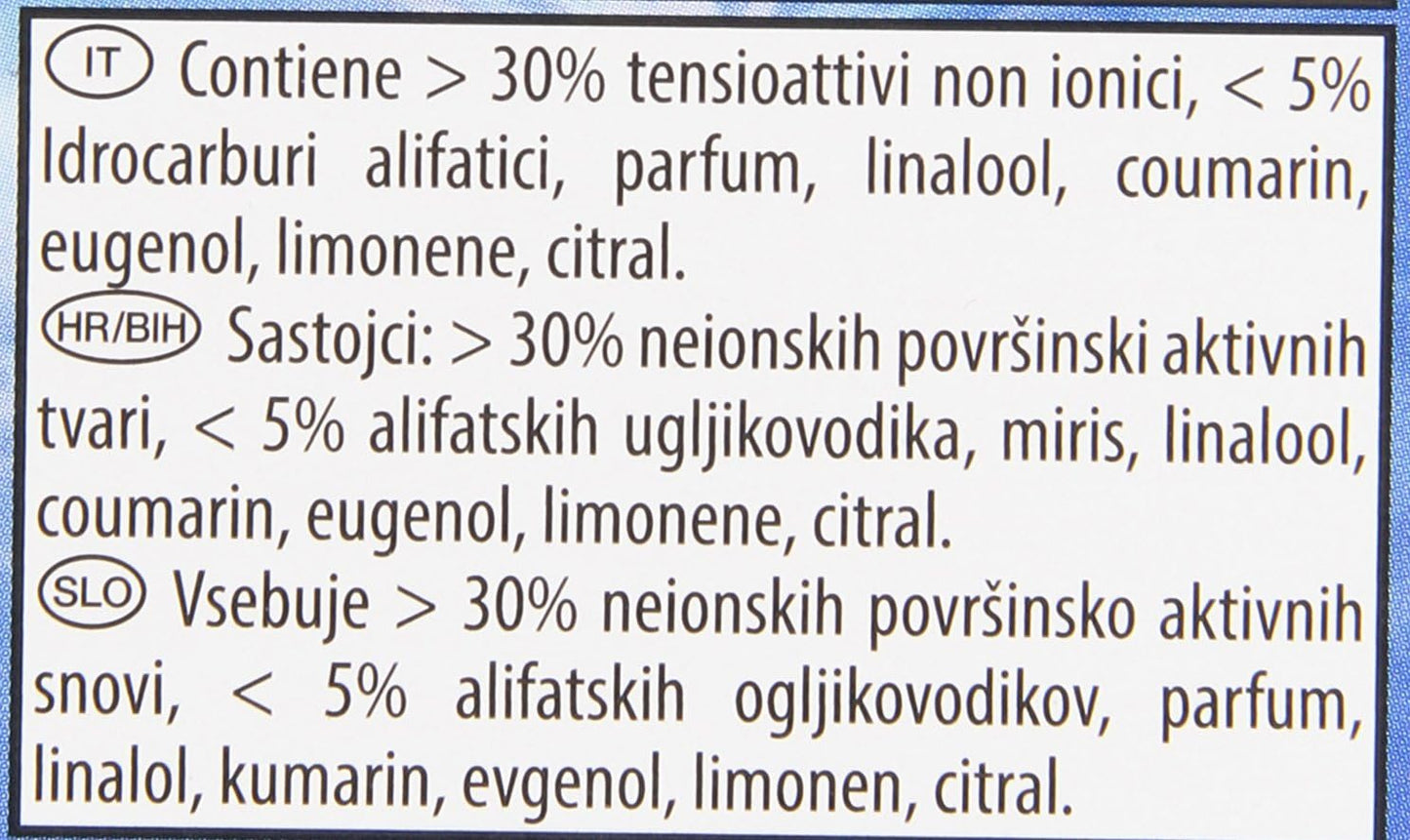 IT Contiene > 30% tensioattivi non ionici, < 5% Idrocarburi alifatici, parfum, linalool, coumarin, eugenol, limonene, citral.

HR/BIH Sastojci: > 30% neionskih površinski aktivnih tvari, < 5% alifatskih ugljikovodika, miris, linalool, coumarin, eugenol, limonene, citral.

SLO Vsebuje > 30% neionskih površinsko aktivnih snovi, < 5% alifatskih ogljikovodikov, parfum, linalol, kumarin, evgenol, limonen, citral.